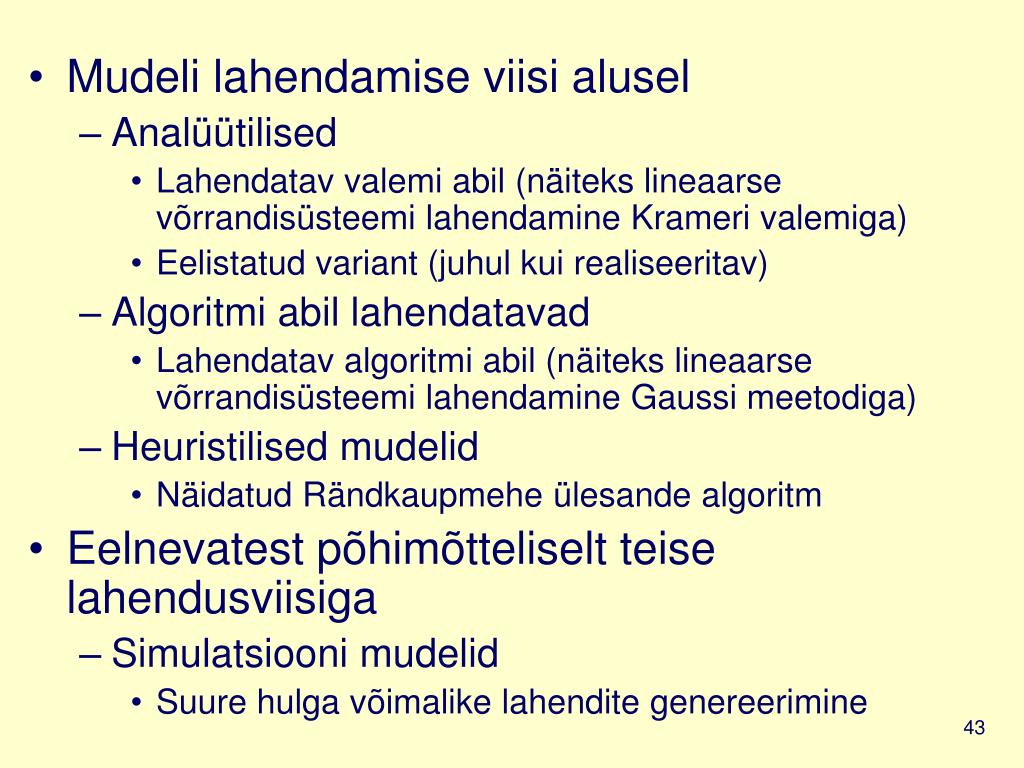 • Mudeli lahendamise viisi alusel
– Analüütilised
• Lahendatav valemi abil (näiteks lineaarse võrrandisüsteemi lahendamine Krameri valemiga)
• Eelistatud variant (juhul kui realiseeritav)
– Algoritmi abil lahendatavad
• Lahendatav algoritmi abil (näiteks lineaarse võrrandisüsteemi lahendamine Gaussi meetodiga)
– Heuristilised mudelid
• Näidatud Rändkaupmehe ülesande algoritm
• Eelnevatest põhimõtteliselt teise lahendusviisiga
– Simulatsiooni mudelid
• Suure hulga võimalike lahendite genereerimine

43